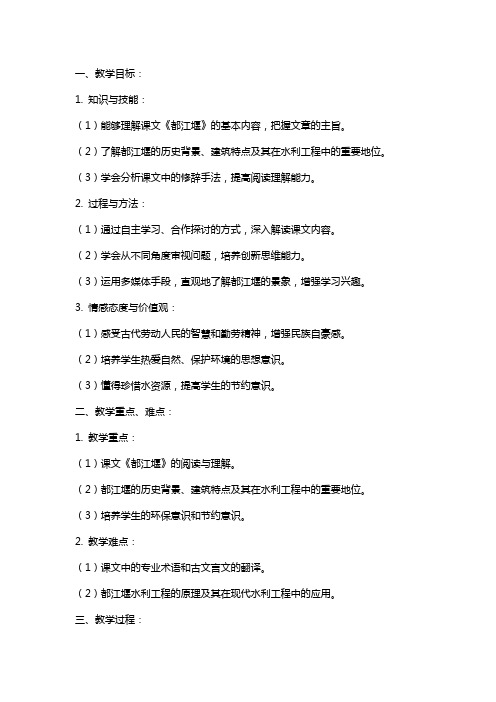 一、教学目标：

1. 知识与技能：

（1）能够理解课文《都江堰》的基本内容，把握文章的主旨。

（2）了解都江堰的历史背景、建筑特点及其在水利工程中的重要地位。

（3）学会分析课文中的修辞手法，提高阅读理解能力。

2. 过程与方法：

（1）通过自主学习、合作探讨的方式，深入解读课文内容。

（2）学会从不同角度审视问题，培养创新思维能力。

（3）运用多媒体手段，直观地了解都江堰的景象，增强学习兴趣。

3. 情感态度与价值观：

（1）感受古代劳动人民的智慧和勤劳精神，增强民族自豪感。

（2）培养学生热爱自然、保护环境的思想意识。

（3）懂得珍惜水资源，提高学生的节约意识。

二、教学重点、难点：

1. 教学重点：

（1）课文《都江堰》的阅读与理解。

（2）都江堰的历史背景、建筑特点及其在水利工程中的重要地位。

（3）培养学生的环保意识和节约意识。

2. 教学难点：

（1）课文中的专业术语和古文言文的翻译。

（2）都江堰水利工程的原理及其在现代水利工程中的应用。

三、教学过程：